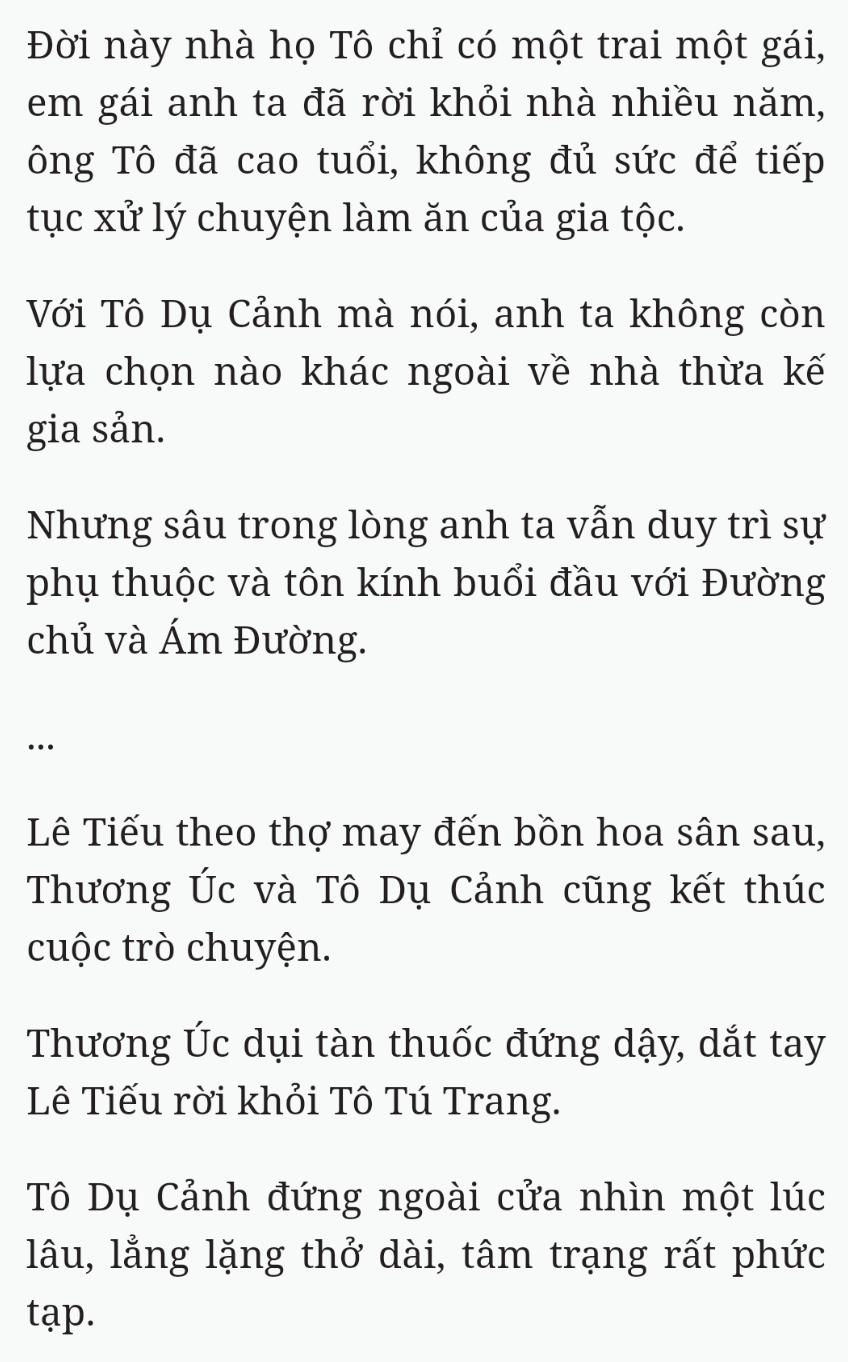 Đời này nhà họ Tô chỉ có một trai một gái, em gái anh ta đã rời khỏi nhà nhiều năm, ông Tô đã cao tuổi, không đủ sức để tiếp tục xử lý chuyện làm ăn của gia tộc.

Với Tô Dụ Cảnh mà nói, anh ta không còn lựa chọn nào khác ngoài về nhà thừa kế gia sản.

Nhưng sâu trong lòng anh ta vẫn duy trì sự phụ thuộc và tôn kính buổi đầu với Đường chủ và Ám Đường.

...

Lê Tiếu theo thợ may đến bồn hoa sân sau, Thương Úc và Tô Dụ Cảnh cũng kết thúc cuộc trò chuyện.

Thương Úc dụi tàn thuốc đứng dậy, dắt tay Lê Tiếu rời khỏi Tô Tú Trang.

Tô Dụ Cảnh đứng ngoài cửa nhìn một lúc lâu, lẳng lặng thở dài, tâm trạng rất phức tạp.